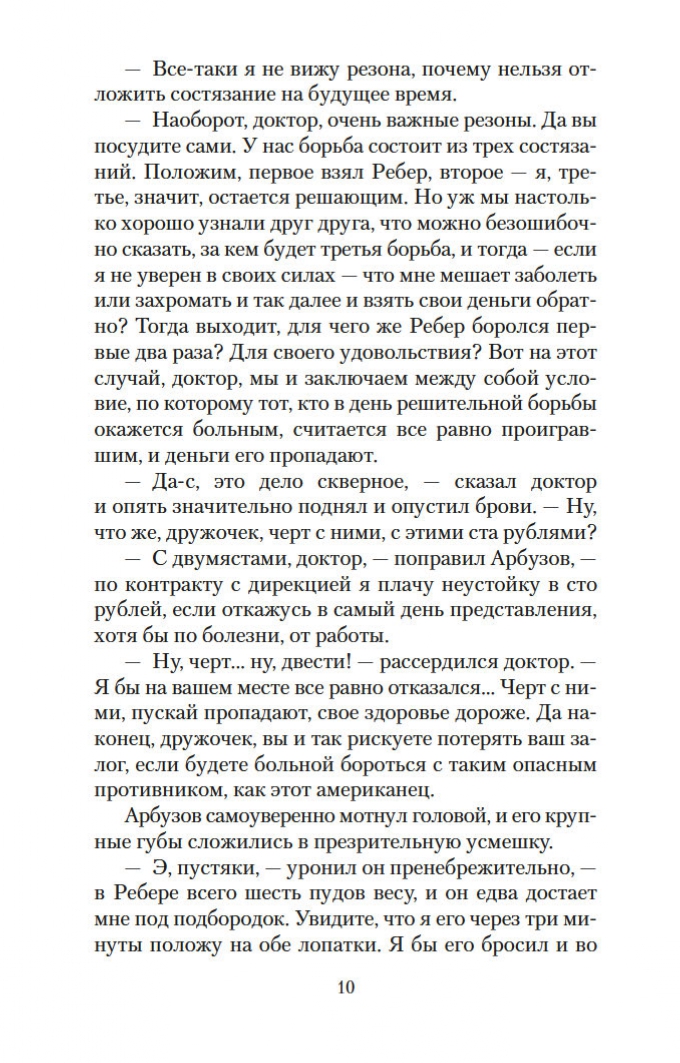 — Все-таки я не вижу резона, почему нельзя отложить состязание на будущее время.

— Наоборот, доктор, очень важные резоны. Да вы посудите сами. У нас борьба состоит из трех состязаний. Положим, первое взял Ребер, второе — я, третье, значит, остается решающим. Но уж мы настолько хорошо узнали друг друга, что можно безошибочно сказать, за кем будет третья борьба, и тогда — если я не уверен в своих силах — что мне мешает заболеть или захромать и так далее и взять свои деньги обратно? Тогда выходит, для чего же Ребер боролся первые два раза? Для своего удовольствия? Вот на этот случай, доктор, мы и заключаем между собой условие, по которому тот, кто в день решительной борьбы окажется больным, считается все равно проигравшим, и деньги его пропадают.

— Да-с, это дело скверное, — сказал доктор и опять значительно поднял и опустил брови. — Ну, что же, дружочек, черт с ними, с этими ста рублями?

— С двумястами, доктор, — поправил Арбузов, — по контракту с дирекцией я плачу неустойку в сто рублей, если откажусь в самый день представления, хотя бы по болезни, от работы.

— Ну, черт... ну, двести! — рассердился доктор. — Я бы на вашем месте все равно отказался... Черт с ними, пускай пропадают, свое здоровье дороже. Да наконец, дружочек, вы и так рискуете потерять ваш залог, если будете больной бороться с таким опасным противником, как этот американец.

Арбузов самоуверенно мотнул головой, и его крупные губы сложились в презрительную усмешку.

— Э, пустяки, — уронил он пренебрежительно, — в Ребере всего шесть пудов весу, и он едва достает мне под подбородок. Увидите, что я его через три минуты положу на обе лопатки. Я бы его бросил и во

10